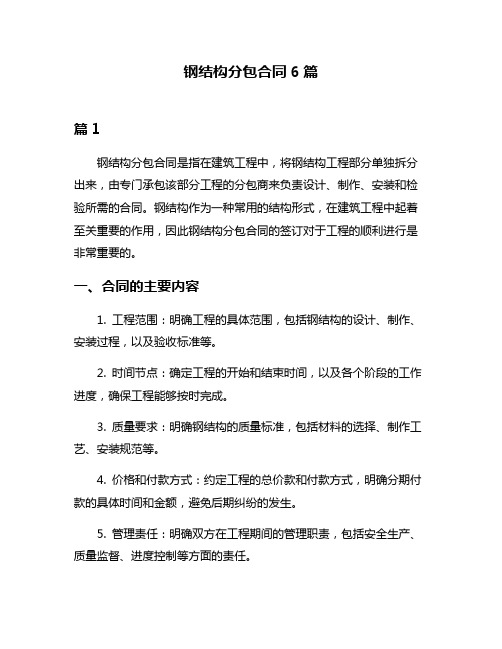 钢结构分包合同 6 篇

篇 1

钢结构分包合同是指在建筑工程中，将钢结构工程部分单独拆分出来，由专门承包该部分工程的分包商来负责设计、制作、安装和检验所需的合同。钢结构作为一种常用的结构形式，在建筑工程中起着至关重要的作用，因此钢结构分包合同的签订对于工程的顺利进行是非常重要的。

一、合同的主要内容

1. 工程范围：明确工程的具体范围，包括钢结构的设计、制作、安装过程，以及验收标准等。

2. 时间节点：确定工程的开始和结束时间，以及各个阶段的工作进度，确保工程能够按时完成。

3. 质量要求：明确钢结构的质量标准，包括材料的选择、制作工艺、安装规范等。

4. 价格和付款方式：约定工程的总价款和付款方式，明确分期付款的具体时间和金额，避免后期纠纷的发生。

5. 管理责任：明确双方在工程期间的管理职责，包括安全生产、质量监督、进度控制等方面的责任。